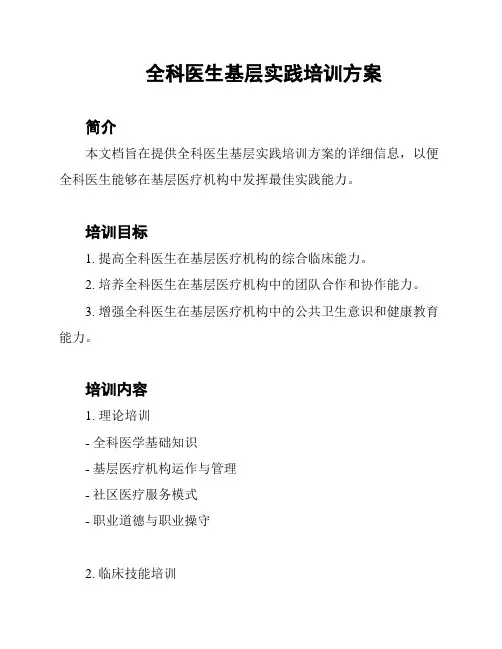 全科医生基层实践培训方案

简介

本文档旨在提供全科医生基层实践培训方案的详细信息，以便全科医生能够在基层医疗机构中发挥最佳实践能力。

培训目标

1. 提高全科医生在基层医疗机构的综合临床能力。

2. 培养全科医生在基层医疗机构中的团队合作和协作能力。

3. 增强全科医生在基层医疗机构中的公共卫生意识和健康教育能力。

培训内容

1. 理论培训

- 全科医学基础知识

- 基层医疗机构运作与管理

- 社区医疗服务模式

- 职业道德与职业操守

2. 临床技能培训